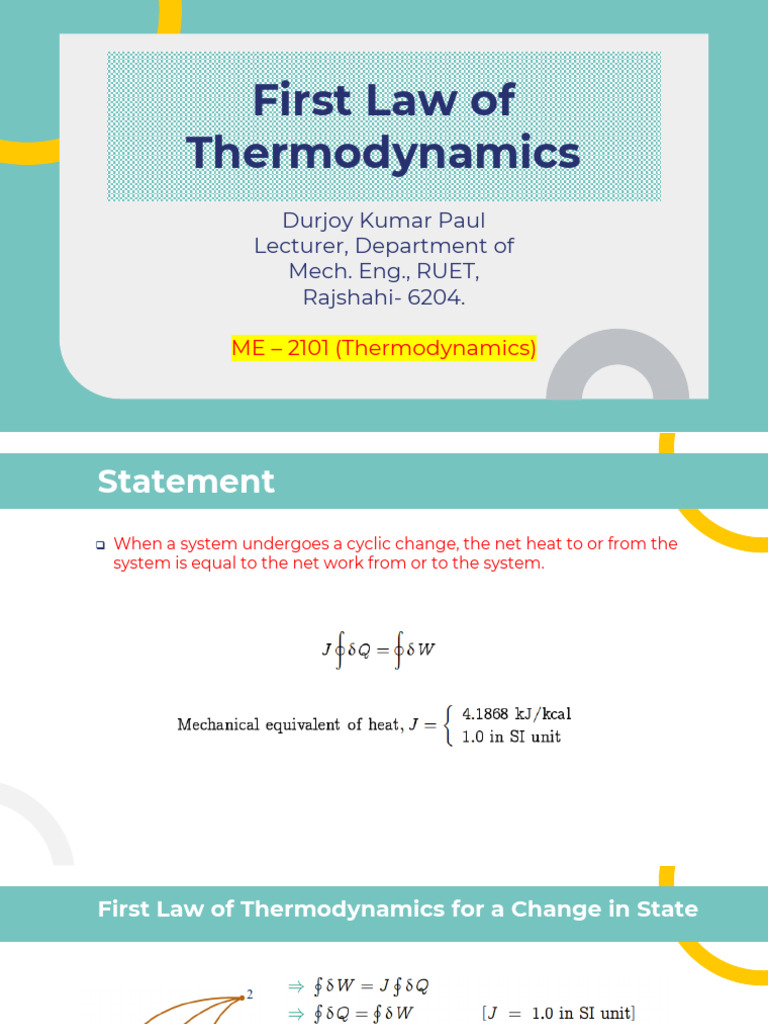 First Law of Thermodynamics

Durjoy Kumar Paul
Lecturer, Department of Mech. Eng., RUET, Rajshahi- 6204.

ME – 2101 (Thermodynamics)

Statement

When a system undergoes a cyclic change, the net heat to or from the system is equal to the net work from or to the system.

$J \oint \delta Q = \oint \delta W$

Mechanical equivalent of heat, $J = \begin{cases} 4.1868 \text{ kJ/kcal} \\ 1.0 \text{ in SI unit} \end{cases}$

First Law of Thermodynamics for a Change in State

2

$\Rightarrow \oint \delta W = J \oint \delta Q$

$\Rightarrow \oint \delta Q = \oint \delta W$ $[J = 1.0 \text{ in SI unit}]$